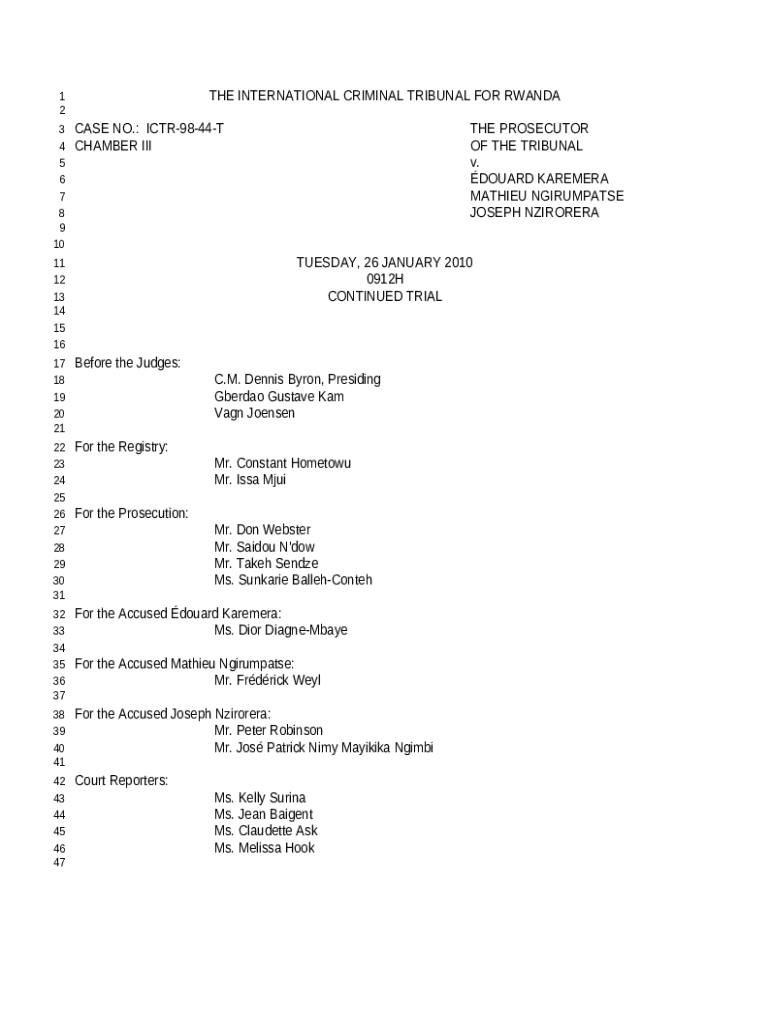 1 THE INTERNATIONAL CRIMINAL TRIBUNAL FOR RWANDA
2
3 CASE NO.: ICTR-98-44-T THE PROSECUTOR
4 CHAMBER III OF THE TRIBUNAL
5 v.
6 ÉDOUARD KAREMERA
7 MATHIEU NGIRUMPATSE
8 JOSEPH NZIRORERA
9
10
11 TUESDAY, 26 JANUARY 2010
12 0912H
13 CONTINUED TRIAL
14
15
16
17 Before the Judges:
18 C.M. Dennis Byron, Presiding
19 Gberdao Gustave Kam
20 Vagn Joensen
21
22 For the Registry:
23 Mr. Constant Hometowu
24 Mr. Issa Mjui
25
26 For the Prosecution:
27 Mr. Don Webster
28 Mr. Saidou N'dow
29 Mr. Takeh Sendze
30 Ms. Sunkarie Balleh-Conteh
31
32 For the Accused Édouard Karemera:
33 Ms. Dior Diagne-Mbaye
34
35 For the Accused Mathieu Ngirumpatse:
36 Mr. Frédérick Weyl
37
38 For the Accused Joseph Nzirorera:
39 Mr. Peter Robinson
40 Mr. José Patrick Nimy Mayikika Ngimbi
41
42 Court Reporters:
43 Ms. Kelly Surina
44 Ms. Jean Baigent
45 Ms. Claudette Ask
46 Ms. Melissa Hook
47